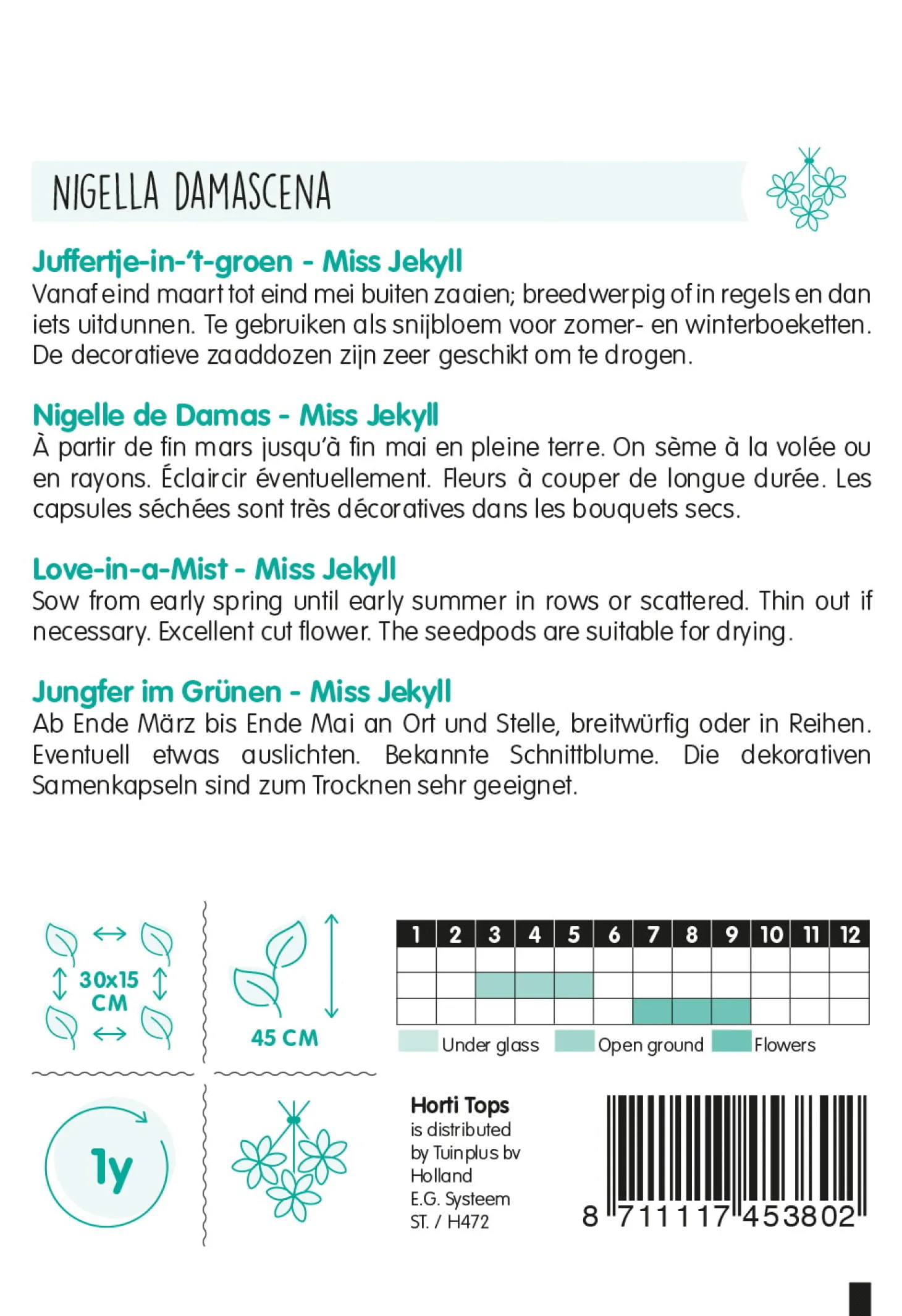 NIGELLA DAMASCENA

Juffertje-in-'t-groen - Miss Jekyll
Vanaf eind maart tot eind mei buiten zaaien; breedwerpig of in regels en dan iets uitdunnen. Te gebruiken als snijbloem voor zomer- en winterboeketten. De decoratieve zaaddozen zijn zeer geschikt om te drogen.

Nigelle de Damas - Miss Jekyll
À partir de fin mars jusqu'à fin mai en pleine terre. On sème à la volée ou en rayons. Éclaircir éventuellement. Fleurs à couper de longue durée. Les capsules séchées sont très décoratives dans les bouquets secs.

Love-in-a-Mist - Miss Jekyll
Sow from early spring until early summer in rows or scattered. Thin out if necessary. Excellent cut flower. The seedpods are suitable for drying.

Jungfer im Grünen - Miss Jekyll
Ab Ende März bis Ende Mai an Ort und Stelle, breitwürfig oder in Reihen. Eventuell etwas auslichten. Bekannte Schnittblume. Die dekorativen Samenkapseln sind zum Trocknen sehr geeignet.

30x15 CM

45 CM

| 1 | 2 | 3 | 4 | 5 | 6 | 7 | 8 | 9 | 10 | 11 | 12 |
|---|---|---|---|---|---|---|---|---|---|---|---|
| | | | | | | | | | | | |
| | | | | | | | | | | | |
| | | | | | | | | | | | |

Under glass Open ground Flowers

1y

Horti Tops
is distributed
by Tuinplus bv
Holland
E.G. Systeem
ST. / H472

8 711117 453802